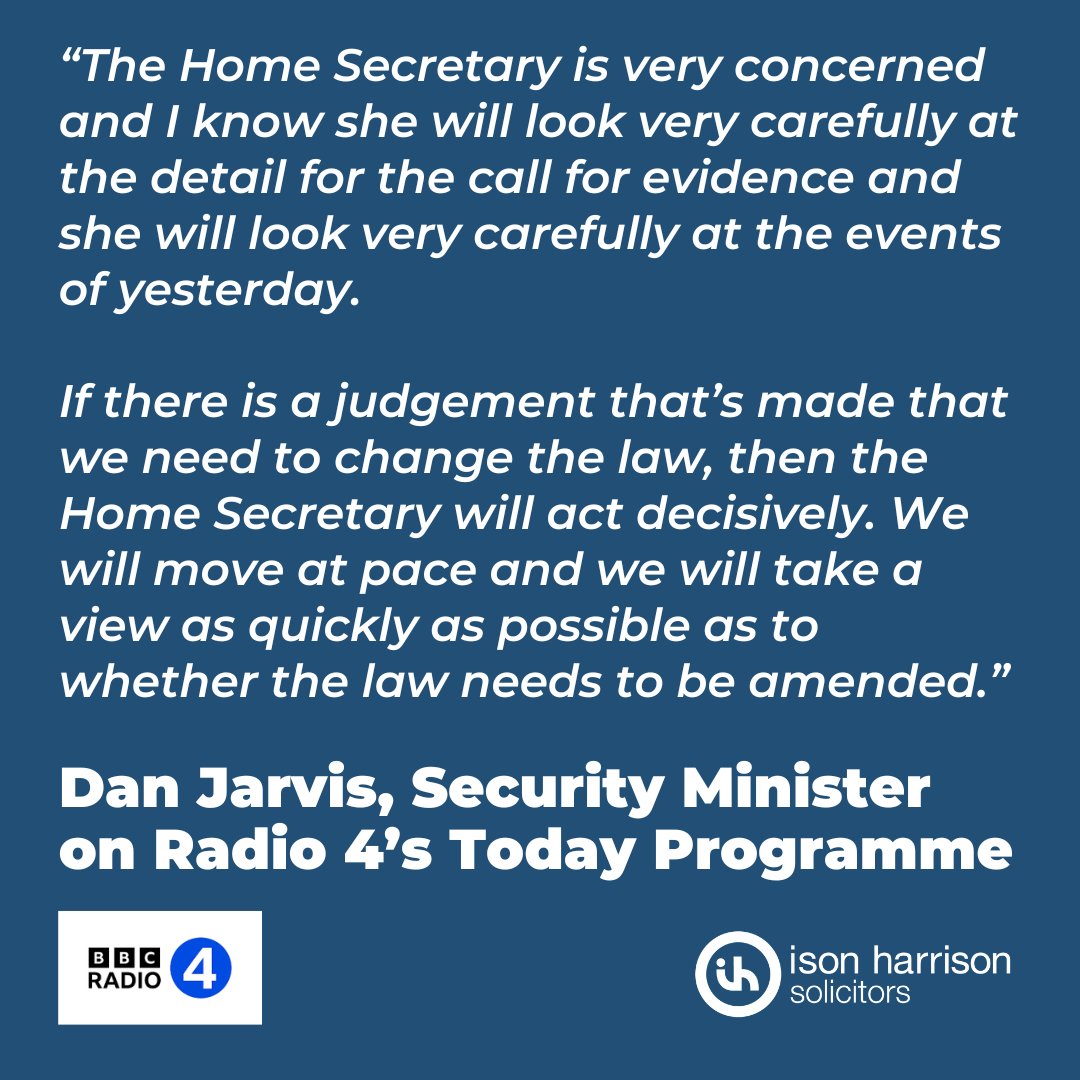 “The Home Secretary is very concerned and I know she will look very carefully at the detail for the call for evidence and she will look very carefully at the events of yesterday.

If there is a judgement that’s made that we need to change the law, then the Home Secretary will act decisively. We will move at pace and we will take a view as quickly as possible as to whether the law needs to be amended.”

Dan Jarvis, Security Minister on Radio 4’s Today Programme

BBC RADIO 4

ih ison harrison solicitors